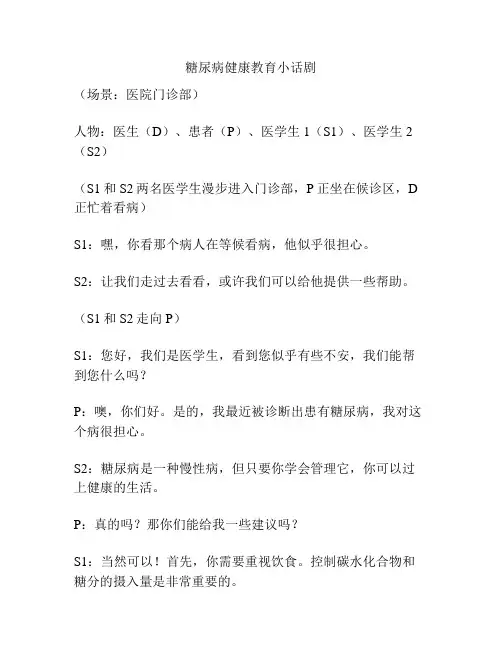 糖尿病健康教育小话剧

（场景：医院门诊部）

人物：医生（D）、患者（P）、医学生 1（S1）、医学生 2（S2）

（S1 和 S2 两名医学生漫步进入门诊部，P 正坐在候诊区，D 正忙着看病）

S1：嘿，你看那个病人在等候看病，他似乎很担心。

S2：让我们走过去看看，或许我们可以给他提供一些帮助。

（S1 和 S2 走向 P）

S1：您好，我们是医学生，看到您似乎有些不安，我们能帮到您什么吗？

P：噢，你们好。是的，我最近被诊断出患有糖尿病，我对这个病很担心。

S2：糖尿病是一种慢性病，但只要你学会管理它，你可以过上健康的生活。

P：真的吗？那你们能给我一些建议吗？

S1：当然可以！首先，你需要重视饮食。控制碳水化合物和糖分的摄入量是非常重要的。